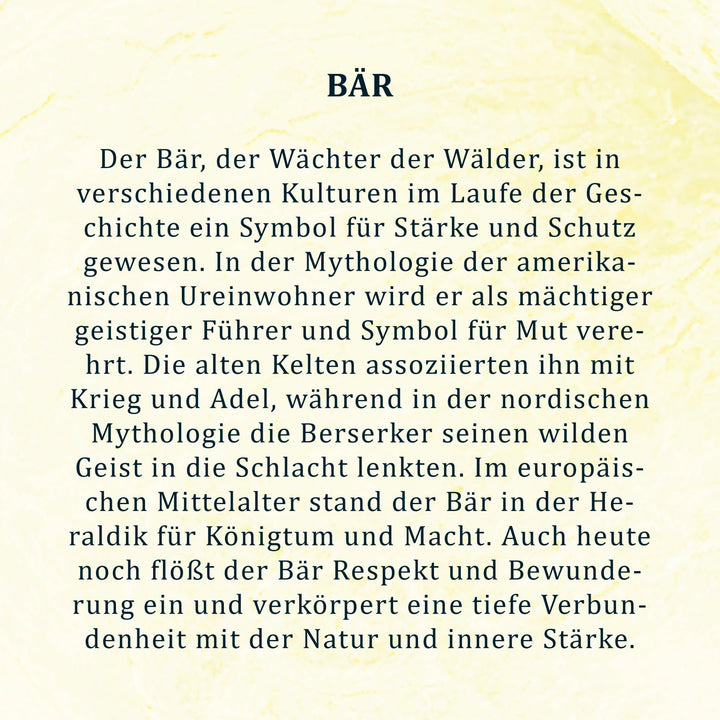 BÄR

Der Bär, der Wächter der Wälder, ist in verschiedenen Kulturen im Laufe der Geschichte ein Symbol für Stärke und Schutz gewesen. In der Mythologie der amerikanischen Ureinwohner wird er als mächtiger geistiger Führer und Symbol für Mut verehrt. Die alten Kelten assoziierten ihn mit Krieg und Adel, während in der nordischen Mythologie die Berserker seinen wilden Geist in die Schlacht lenkten. Im europäischen Mittelalter stand der Bär in der Heraldik für Königtum und Macht. Auch heute noch flößt der Bär Respekt und Bewunderung ein und verkörpert eine tiefe Verbundenheit mit der Natur und innere Stärke.